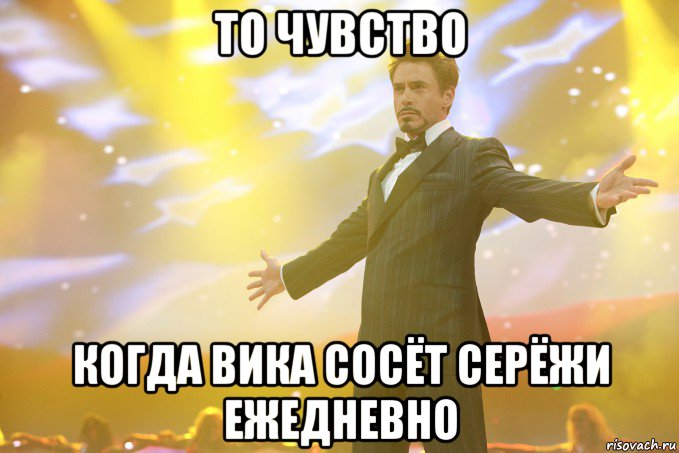 ТО ЧУВСТВО

КОГДА ВИКА СОСЁТ СЕРЁЖИ ЕЖЕДНЕВНО

risovach.ru